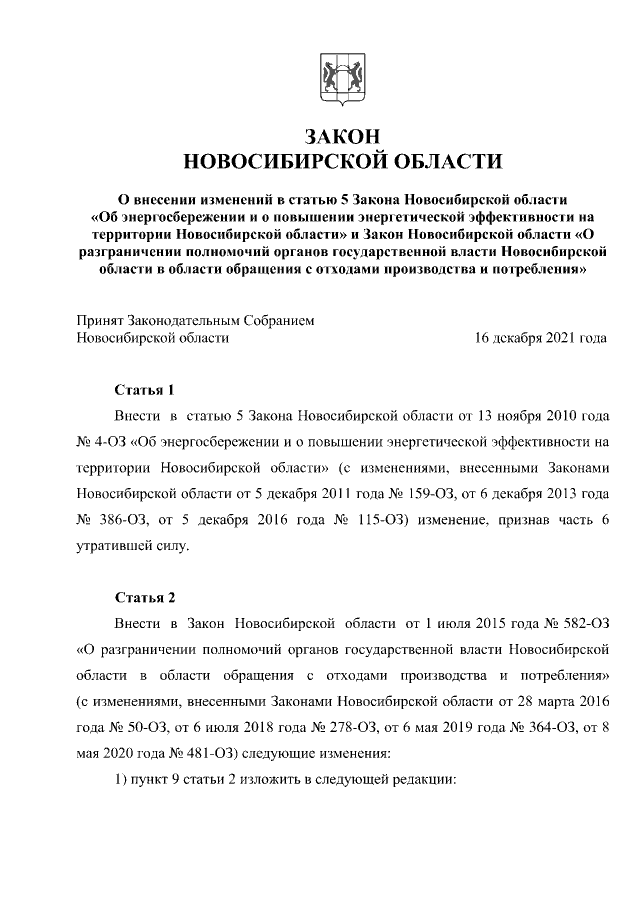 ЗАКОН
НОВОСИБИРСКОЙ ОБЛАСТИ

О внесении изменений в статью 5 Закона Новосибирской области «Об энергосбережении и о повышении энергетической эффективности на территории Новосибирской области» и Закон Новосибирской области «О разграничении полномочий органов государственной власти Новосибирской области в области обращения с отходами производства и потребления»

Принят Законодательным Собранием Новосибирской области 16 декабря 2021 года

Статья 1

Внести в статью 5 Закона Новосибирской области от 13 ноября 2010 года № 4-ОЗ «Об энергосбережении и о повышении энергетической эффективности на территории Новосибирской области» (с изменениями, внесенными Законами Новосибирской области от 5 декабря 2011 года № 159-ОЗ, от 6 декабря 2013 года № 386-ОЗ, от 5 декабря 2016 года № 115-ОЗ) изменение, признав часть 6 утратившей силу.

Статья 2

Внести в Закон Новосибирской области от 1 июля 2015 года № 582-ОЗ «О разграничении полномочий органов государственной власти Новосибирской области в области обращения с отходами производства и потребления» (с изменениями, внесенными Законами Новосибирской области от 28 марта 2016 года № 50-ОЗ, от 6 июля 2018 года № 278-ОЗ, от 6 мая 2019 года № 364-ОЗ, от 8 мая 2020 года № 481-ОЗ) следующие изменения:

1) пункт 9 статьи 2 изложить в следующей редакции: